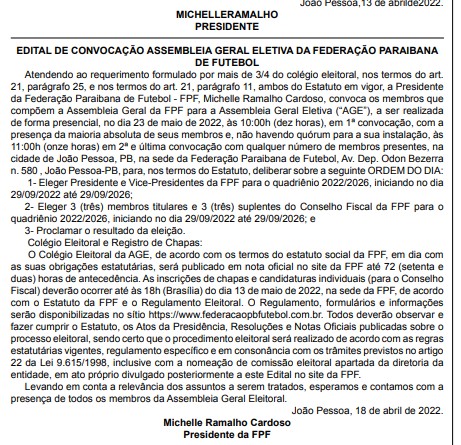 João Pessoa,13 de abrilde2022.

MICHELLERAMALHO
PRESIDENTE

EDITAL DE CONVOCAÇÃO ASSEMBLEIA GERAL ELETIVA DA FEDERAÇÃO PARAIBANA DE FUTEBOL

Atendendo ao requerimento formulado por mais de 3/4 do colégio eleitoral, nos termos do art. 21, parágrafo 25, e nos termos do art. 21, parágrafo 11, ambos do Estatuto em vigor, a Presidente da Federação Paraibana de Futebol - FPF, Michelle Ramalho Cardoso, convoca os membros que compõem a Assembleia Geral da FPF para a Assembleia Geral Eletiva ("AGE"), a ser realizada de forma presencial, no dia 23 de maio de 2022, às 10:00h (dez horas), em 1ª convocação, com a presença da maioria absoluta de seus membros e, não havendo quórum para a sua instalação, às 11:00h (onze horas) em 2ª e última convocação com qualquer número de membros presentes, na cidade de João Pessoa, PB, na sede da Federação Paraibana de Futebol, Av. Dep. Odon Bezerra n. 580 , João Pessoa-PB, para, nos termos do Estatuto, deliberar sobre a seguinte ORDEM DO DIA:

1- Eleger Presidente e Vice-Presidentes da FPF para o quadriênio 2022/2026, iniciando no dia 29/09/2022 até 29/09/2026;

2- Eleger 3 (três) membros titulares e 3 (três) suplentes do Conselho Fiscal da FPF para o quadriênio 2022/2026, iniciando no dia 29/09/2022 até 29/09/2026; e

3- Proclamar o resultado da eleição.

Colégio Eleitoral e Registro de Chapas:

O Colégio Eleitoral da AGE, de acordo com os termos do estatuto social da FPF, em dia com as suas obrigações estatutárias, será publicado em nota oficial no site da FPF até 72 (setenta e duas) horas de antecedência. As inscrições de chapas e candidaturas individuais (para o Conselho Fiscal) deverão ocorrer até às 18h (Brasília) do dia 13 de maio de 2022, na sede da FPF, de acordo com o Estatuto da FPF e o Regulamento Eleitoral. O Regulamento, formulários e informações serão disponibilizadas no sítio https://www.federacaopbfutebol.com.br. Todos deverão observar e fazer cumprir o Estatuto, os Atos da Presidência, Resoluções e Notas Oficiais publicadas sobre o processo eleitoral, sendo certo que o procedimento eleitoral será realizado de acordo com as regras estatutárias vigentes, regulamento específico e em consonância com os trâmites previstos no artigo 22 da Lei 9.615/1998, inclusive com a nomeação de comissão eleitoral apartada da diretoria da entidade, em ato próprio divulgado posteriormente a este Edital no site da FPF.

Levando em conta a relevância dos assuntos a serem tratados, esperamos e contamos com a presença de todos os membros da Assembleia Geral Eleitoral.

João Pessoa, 18 de abril de 2022.

Michelle Ramalho Cardoso
Presidente da FPF